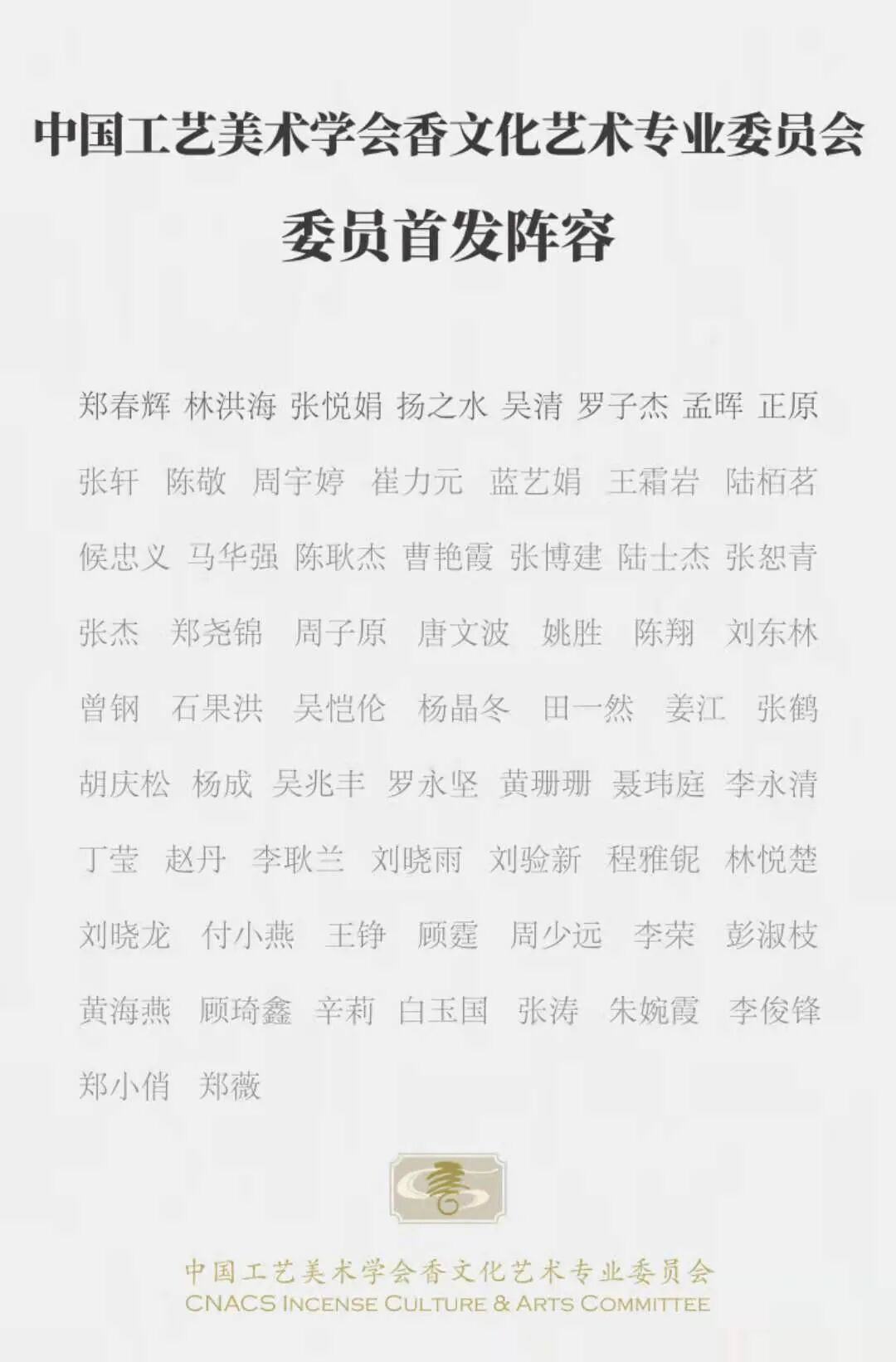 中国工艺美术学会香文化艺术专业委员会

委员首发阵容

郑春辉 林洪海 张悦娟 扬之水 吴清 罗子杰 孟晖 正原

张轩 陈敬 周宇婷 崔力元 蓝艺娟 王霜岩 陆栢茗

候忠义 马华强 陈耿杰 曹艳霞 张博建 陆士杰 张恕青

张杰 郑尧锦 周子原 唐文波 姚胜 陈翔 刘东林

曾钢 石果洪 吴恺伦 杨晶冬 田一然 姜江 张鹤

胡庆松 杨成 吴兆丰 罗永坚 黄珊珊 聂玮庭 李永清

丁莹 赵丹 李耿兰 刘晓雨 刘验新 程雅铌 林悦楚

刘晓龙 付小燕 王铮 顾霆 周少远 李荣 彭淑枝

黄海燕 顾琦鑫 辛莉 白玉国 张涛 朱婉霞 李俊锋

郑小俏 郑薇

中国工艺美术学会香文化艺术专业委员会
CNACS INCENSE CULTURE & ARTS COMMITTEE